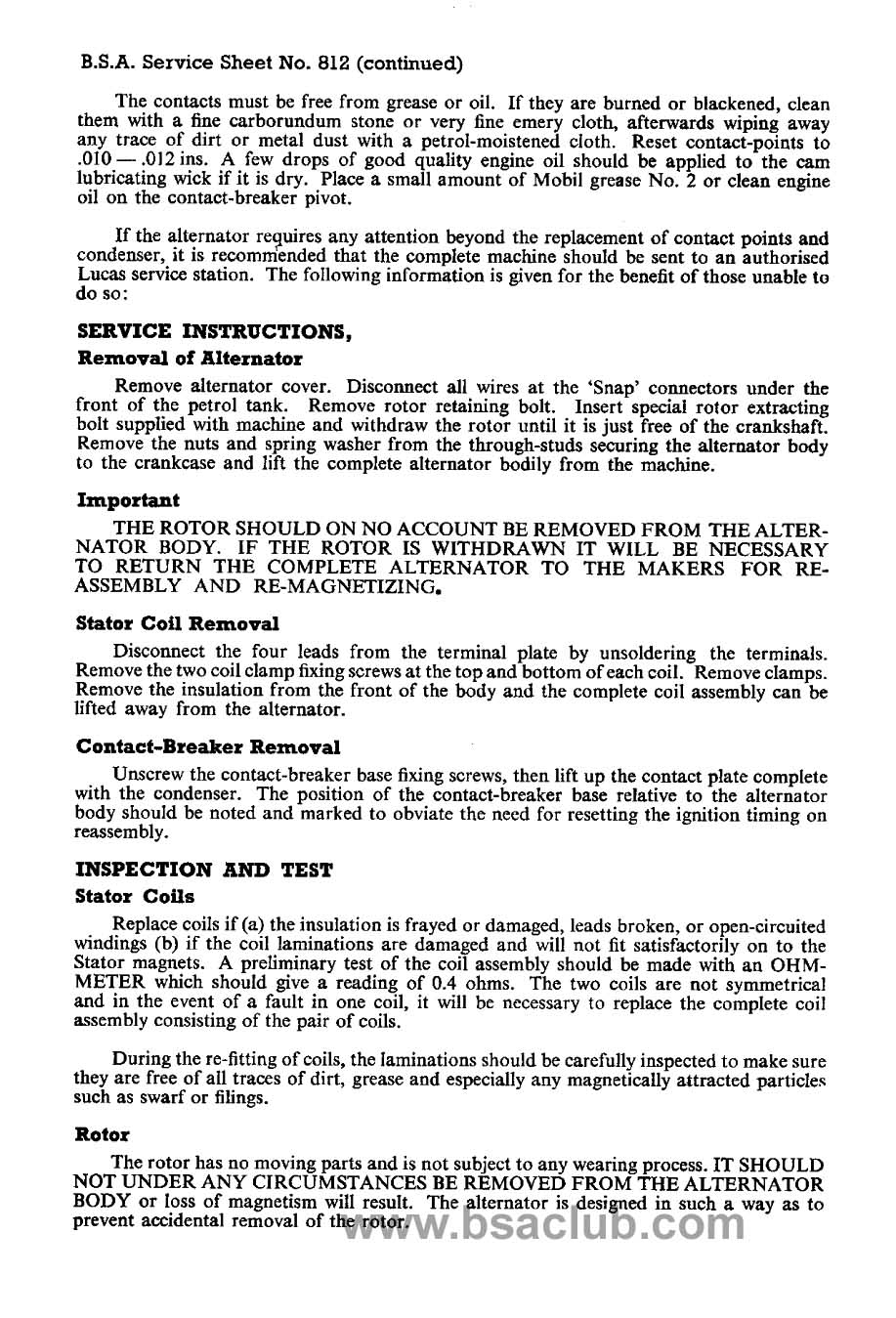 B.S.A. Service Sheet No. 812 (continued)

The contacts must be free from grease or oil. If they are burned or blackened, clean them with a fine carborundum stone or very fine emery cloth, afterwards wiping away any trace of dirt or metal dust with a petrol-moistened cloth. Reset contact-points to .010 — .012 ins. A few drops of good quality engine oil should be applied to the cam lubricating wick if it is dry. Place a small amount of Mobil grease No. 2 or clean engine oil on the contact-breaker pivot.

If the alternator requires any attention beyond the replacement of contact points and condenser, it is recommended that the complete machine should be sent to an authorised Lucas service station. The following information is given for the benefit of those unable to do so:

SERVICE INSTRUCTIONS,

Removal of Alternator

Remove alternator cover. Disconnect all wires at the 'Snap' connectors under the front of the petrol tank. Remove rotor retaining bolt. Insert special rotor extracting bolt supplied with machine and withdraw the rotor until it is just free of the crankshaft. Remove the nuts and spring washer from the through-studs securing the alternator body to the crankcase and lift the complete alternator bodily from the machine.

Important

THE ROTOR SHOULD ON NO ACCOUNT BE REMOVED FROM THE ALTERNATOR BODY. IF THE ROTOR IS WITHDRAWN IT WILL BE NECESSARY TO RETURN THE COMPLETE ALTERNATOR TO THE MAKERS FOR RE-ASSEMBLY AND RE-MAGNETIZING.

Stator Coil Removal

Disconnect the four leads from the terminal plate by unsoldering the terminals. Remove the two coil clamp fixing screws at the top and bottom of each coil. Remove clamps. Remove the insulation from the front of the body and the complete coil assembly can be lifted away from the alternator.

Contact-Breaker Removal

Unscrew the contact-breaker base fixing screws, then lift up the contact plate complete with the condenser. The position of the contact-breaker base relative to the alternator body should be noted and marked to obviate the need for resetting the ignition timing on reassembly.

INSPECTION AND TEST

Stator Coils

Replace coils if (a) the insulation is frayed or damaged, leads broken, or open-circuited windings (b) if the coil laminations are damaged and will not fit satisfactorily on to the Stator magnets. A preliminary test of the coil assembly should be made with an OHM-METER which should give a reading of 0.4 ohms. The two coils are not symmetrical and in the event of a fault in one coil, it will be necessary to replace the complete coil assembly consisting of the pair of coils.

During the re-fitting of coils, the laminations should be carefully inspected to make sure they are free of all traces of dirt, grease and especially any magnetically attracted particles such as swarf or filings.

Rotor

The rotor has no moving parts and is not subject to any wearing process. IT SHOULD NOT UNDER ANY CIRCUMSTANCES BE REMOVED FROM THE ALTERNATOR BODY or loss of magnetism will result. The alternator is designed in such a way as to prevent accidental removal of the rotor.

www.bsaclub.com